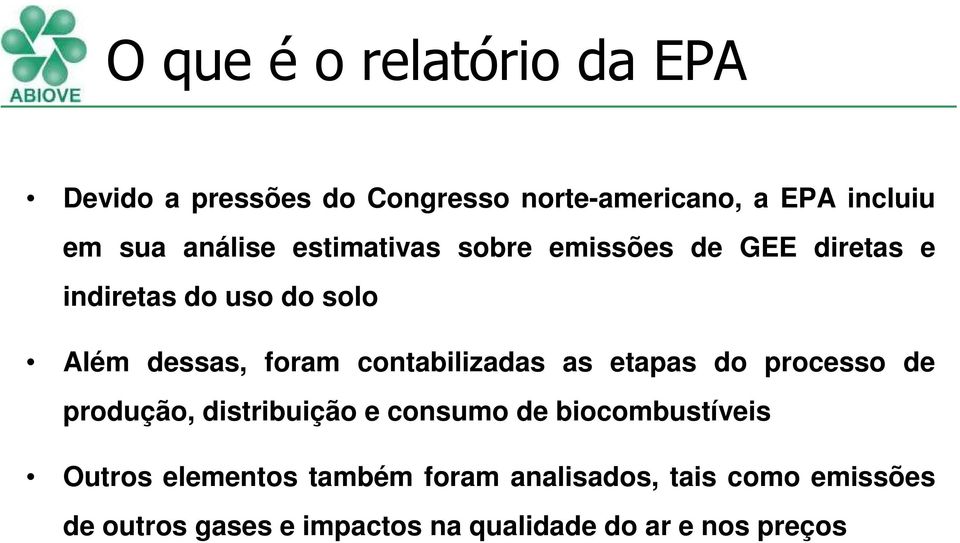 ABIOVE

O que é o relatório da EPA

• Devido a pressões do Congresso norte-americano, a EPA incluiu em sua análise estimativas sobre emissões de GEE diretas e indiretas do uso do solo

• Além dessas, foram contabilizadas as etapas do processo de produção, distribuição e consumo de biocombustíveis

• Outros elementos também foram analisados, tais como emissões de outros gases e impactos na qualidade do ar e nos preços